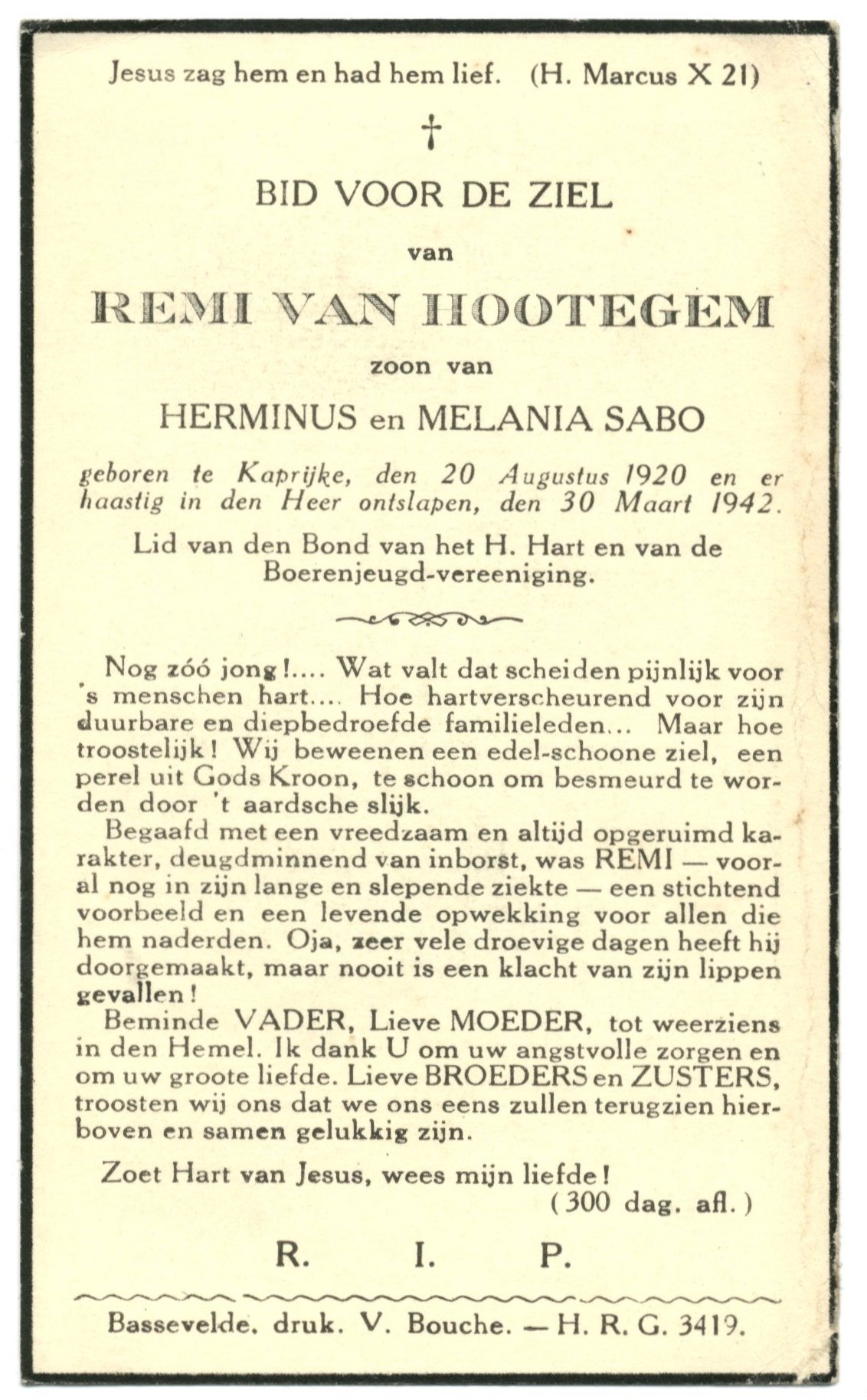 Jesus zag hem en had hem lief. (H. Marcus X 21)

†

BID VOOR DE ZIEL

van

REMI VAN HOOTEGEM

zoon van

HERMINUS en MELANIA SABO

geboren te Kaprijke, den 20 Augustus 1920 en er haastig in den Heer ontslapen, den 30 Maart 1942.

Lid van den Bond van het H. Hart en van de Boerenjeugd-vereeniging.

Nog zóó jong!.... Wat valt dat scheiden pijnlijk voor 's menschen hart.... Hoe hartverscheurend voor zijn duurbare en diepbedroefde familieleden... Maar hoe troostelijk! Wij beweenen een edel-schoone ziel, een perel uit Gods Kroon, te schoon om besmeurd te worden door 't aardsche slijk.

Begaafd met een vreedzaam en altijd opgeruimd karakter, deugdminnend van inborst, was REMI — vooral nog in zijn lange en slepende ziekte — een stichtend voorbeeld en een levende opwekking voor allen die hem naderden. Oja, zeer vele droevige dagen heeft hij doorgemaakt, maar nooit is een klacht van zijn lippen gevallen!

Beminde VADER, Lieve MOEDER, tot weerziens in den Hemel. Ik dank U om uw angstvolle zorgen en om uw groote liefde. Lieve BROEDERS en ZUSTERS, troosten wij ons dat we ons eens zullen terugzien hierboven en samen gelukkig zijn.

Zoet Hart van Jesus, wees mijn liefde!

(300 dag. afl.)

R. I. P.

Bassevelde. druk. V. Bouche. — H. R. G. 3419.